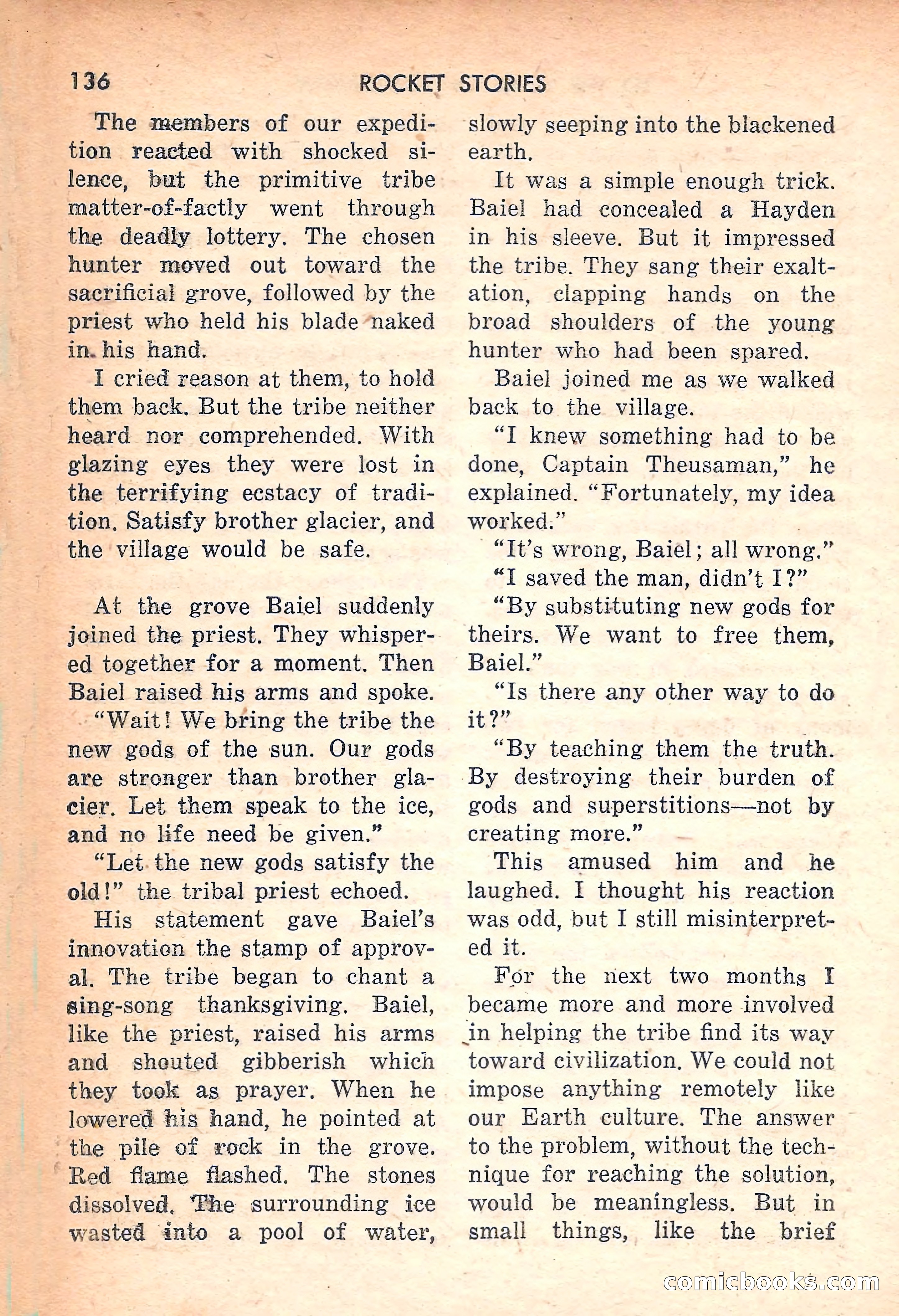 136 ROCKET STORIES

The members of our expedition reacted with shocked silence, but the primitive tribe matter-of-factly went through the deadly lottery. The chosen hunter moved out toward the sacrificial grove, followed by the priest who held his blade naked in his hand.

I cried reason at them, to hold them back. But the tribe neither heard nor comprehended. With glazing eyes they were lost in the terrifying ecstacy of tradition. Satisfy brother glacier, and the village would be safe.

At the grove Baiel suddenly joined the priest. They whispered together for a moment. Then Baiel raised his arms and spoke.

"Wait! We bring the tribe the new gods of the sun. Our gods are stronger than brother glacier. Let them speak to the ice, and no life need be given."

"Let the new gods satisfy the old!" the tribal priest echoed.

His statement gave Baiel's innovation the stamp of approval. The tribe began to chant a sing-song thanksgiving. Baiel, like the priest, raised his arms and shouted gibberish which they took as prayer. When he lowered his hand, he pointed at the pile of rock in the grove. Red flame flashed. The stones dissolved. The surrounding ice wasted into a pool of water, slowly seeping into the blackened earth.

It was a simple enough trick. Baiel had concealed a Hayden in his sleeve. But it impressed the tribe. They sang their exaltation, clapping hands on the broad shoulders of the young hunter who had been spared.

Baiel joined me as we walked back to the village.

"I knew something had to be done, Captain Theusaman," he explained. "Fortunately, my idea worked."

"It's wrong, Baiel; all wrong."

"I saved the man, didn't I?"

"By substituting new gods for theirs. We want to free them, Baiel."

"Is there any other way to do it?"

"By teaching them the truth. By destroying their burden of gods and superstitions—not by creating more."

This amused him and he laughed. I thought his reaction was odd, but I still misinterpreted it.

For the next two months I became more and more involved in helping the tribe find its way toward civilization. We could not impose anything remotely like our Earth culture. The answer to the problem, without the technique for reaching the solution, would be meaningless. But in small things, like the brief

comicbooks.com